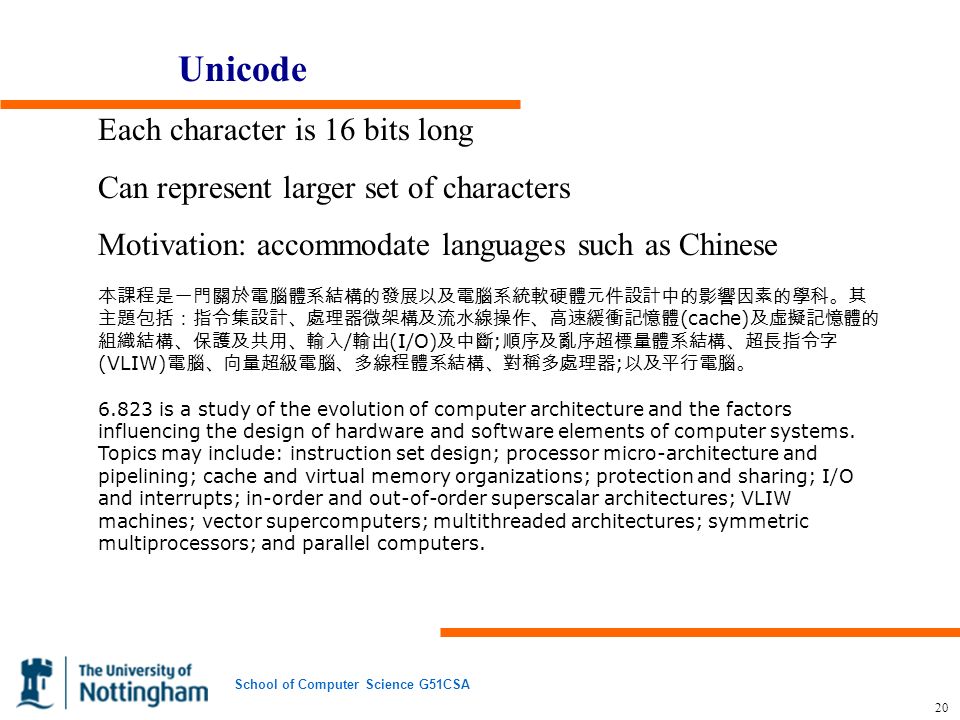 Unicode

Each character is 16 bits long

Can represent larger set of characters

Motivation: accommodate languages such as Chinese

本課程是一門關於電腦體系結構的發展以及電腦系統軟硬體元件設計中的影響因素的學科。其主題包括：指令集設計、處理器微架構及流水線操作、高速緩衝記憶體(cache)及虛擬記憶體的組織結構、保護及共用、輸入/輸出(I/O)及中斷;順序及亂序超標量體系結構、超長指令字(VLIW)電腦、向量超級電腦、多線程體系結構、對稱多處理器;以及平行電腦。

6.823 is a study of the evolution of computer architecture and the factors influencing the design of hardware and software elements of computer systems. Topics may include: instruction set design; processor micro-architecture and pipelining; cache and virtual memory organizations; protection and sharing; I/O and interrupts; in-order and out-of-order superscalar architectures; VLIW machines; vector supercomputers; multithreaded architectures; symmetric multiprocessors; and parallel computers.

The University of Nottingham

School of Computer Science G51CSA

20